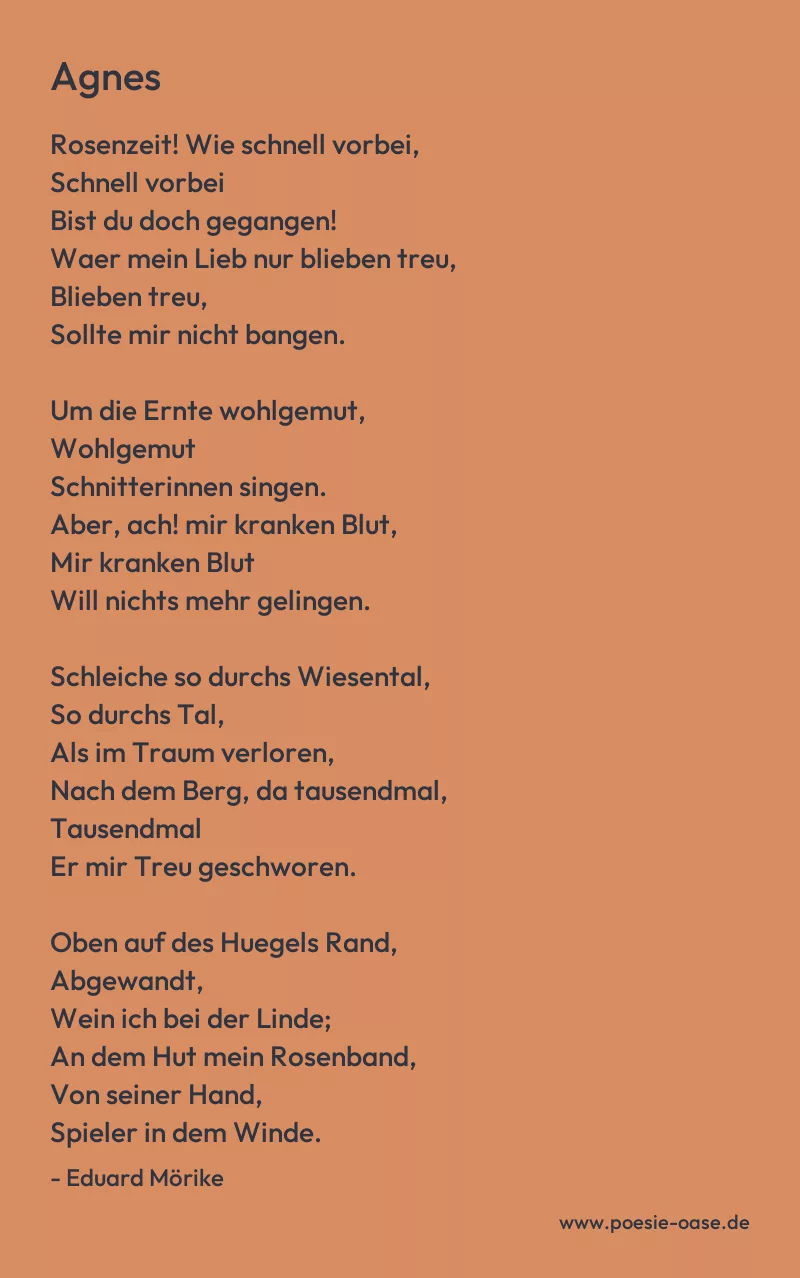 Agnes

Rosenzeit! Wie schnell vorbei,
Schnell vorbei
Bist du doch gegangen!
Waer mein Lieb nur blieben treu,
Blieben treu,
Sollte mir nicht bangen.

Um die Ernte wohlgemut,
Wohlgemut
Schnitterinnen singen.
Aber, ach! mir kranken Blut,
Mir kranken Blut
Will nichts mehr gelingen.

Schleiche so durchs Wiesental,
So durchs Tal,
Als im Traum verloren,
Nach dem Berg, da tausendmal,
Tausendmal
Er mir Treu geschworen.

Oben auf des Huegels Rand,
Abgewandt,
Wein ich bei der Linde;
An dem Hut mein Rosenband,
Von seiner Hand,
Spieler in dem Winde.

- Eduard Mörike

www.poesie-oase.de